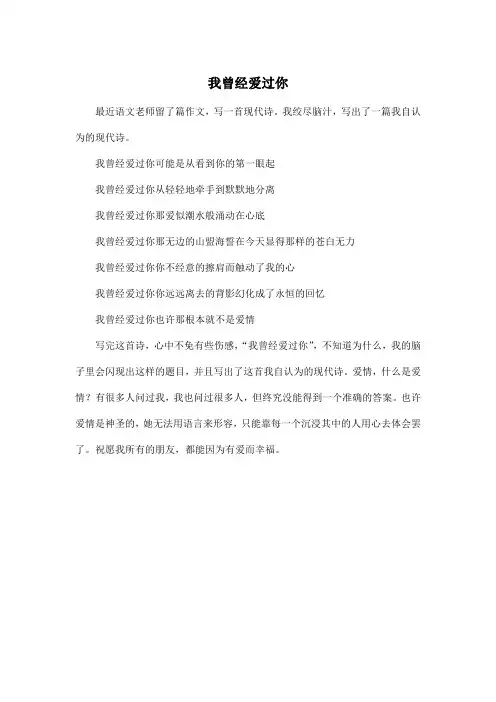 我曾经爱过你

最近语文老师留了篇作文，写一首现代诗。我绞尽脑汁，写出了一篇我自认为的现代诗。

我曾经爱过你可能是从看到你的第一眼起

我曾经爱过你从轻轻地牵手到默默地分离

我曾经爱过你那爱似潮水般涌动在心底

我曾经爱过你那无边的山盟海誓在今天显得那样的苍白无力

我曾经爱过你你不经意的擦肩而触动了我的心

我曾经爱过你你远远离去的背影幻化成了永恒的回忆

我曾经爱过你也许那根本就不是爱情

写完这首诗，心中不免有些伤感，“我曾经爱过你”，不知道为什么，我的脑子里会闪现出这样的题目，并且写出了这首我自认为的现代诗。爱情，什么是爱情？有很多人问过我，我也问过很多人，但终究没能得到一个准确的答案。也许爱情是神圣的，她无法用语言来形容，只能靠每一个沉浸其中的人用心去体会罢了。祝愿我所有的朋友，都能因为有爱而幸福。